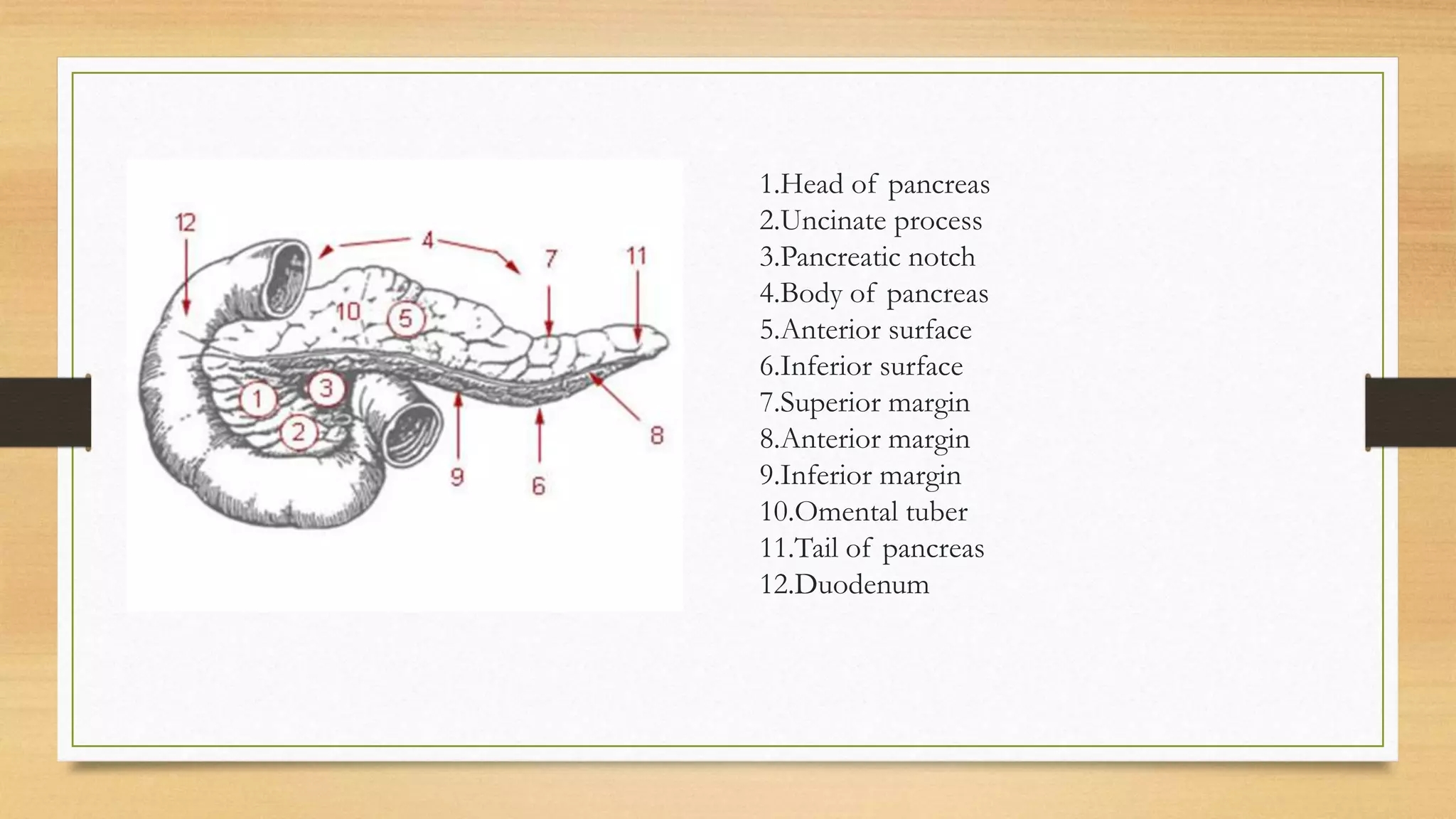 12
4
7
11
10
5
1
3
2
9
6
8

1.Head of pancreas
2.Uncinate process
3.Pancreatic notch
4.Body of pancreas
5.Anterior surface
6.Inferior surface
7.Superior margin
8.Anterior margin
9.Inferior margin
10.Omental tuber
11.Tail of pancreas
12.Duodenum